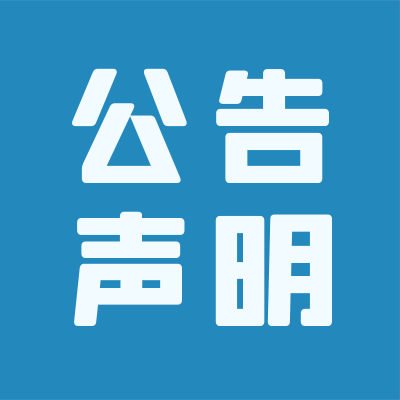 公告
声明